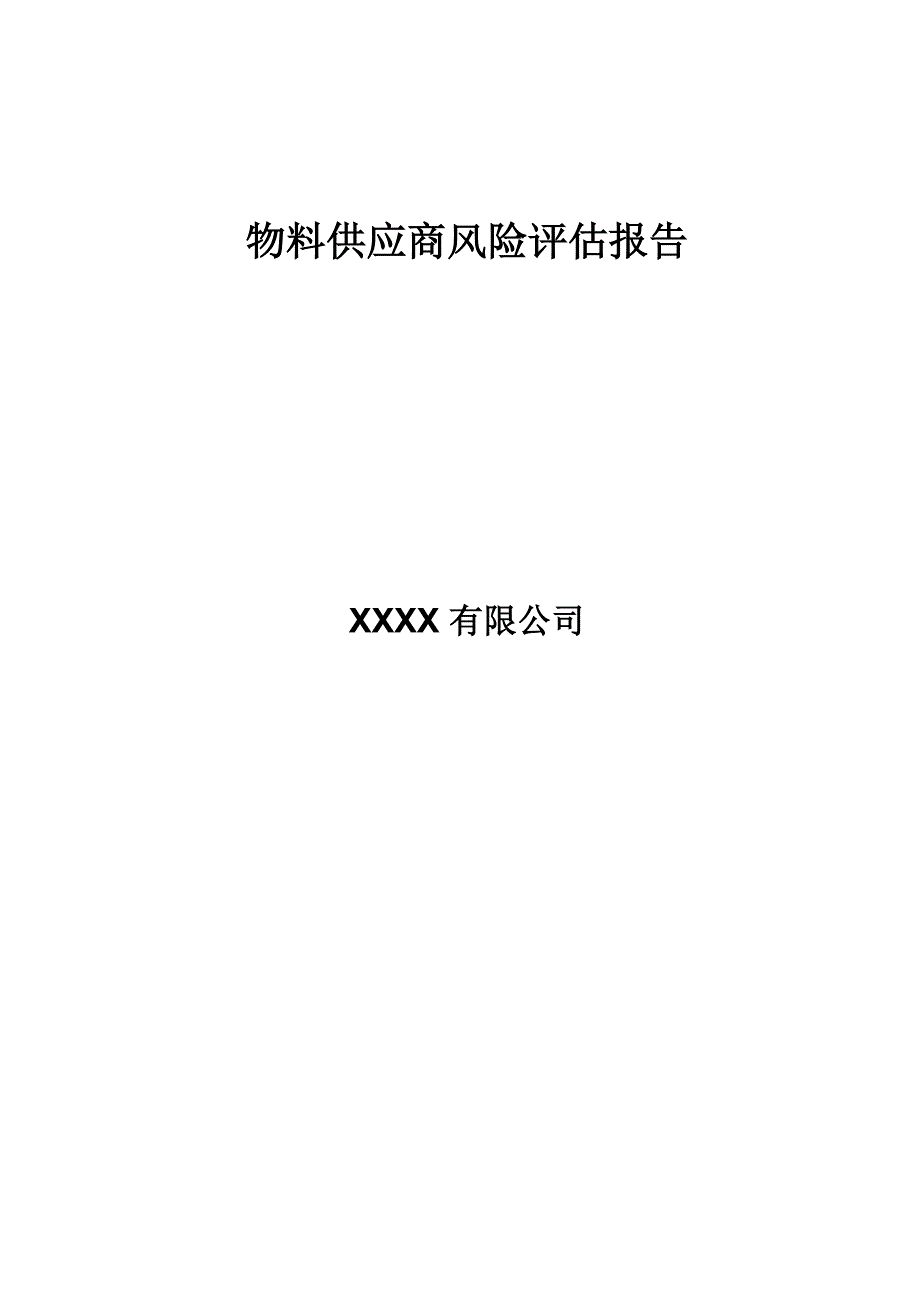 物料供应商风险评估报告

XXXX 有限公司